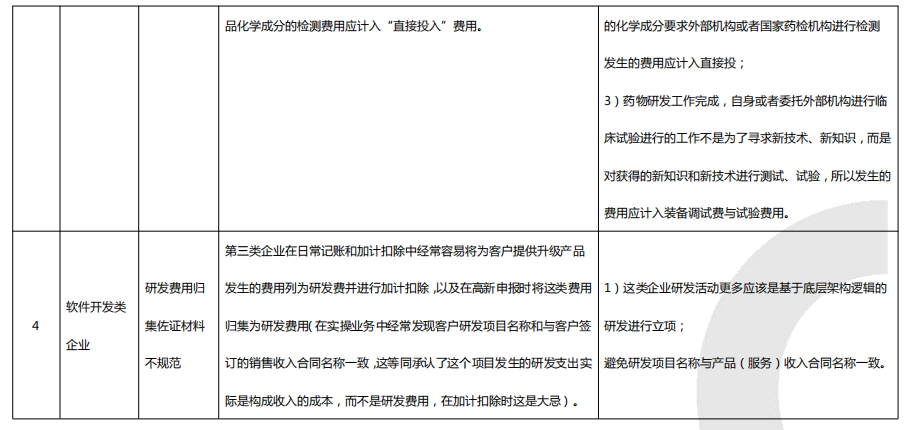 |  |  |  | 品化学成分的检测费用应计入“直接投入”费用。 | 的化学成分要求外部机构或者国家药检机构进行检测发生的费用应计入直接投；<br>3）药物研发工作完成，自身或者委托外部机构进行临床试验进行的工作不是为了寻求新技术、新知识，而是对获得的新知识和新技术进行测试、试验，所以发生的费用应计入装备调试费与试验费用。 |
|---|---|---|---|---|
| 4 | 软件开发类企业 | 研发费用归集佐证材料不规范 | 第三类企业在日常记账和加计扣除中经常容易将为客户提供升级产品发生的费用列为研发费并进行加计扣除，以及在高新申报时将这类费用归集为研发费用(在实操业务中经常发现客户研发项目名称和与客户签订的销售收入合同名称一致，这等同承认了这个项目发生的研发支出实际是构成收入的成本，而不是研发费用，在加计扣除时这是大忌）。 | 1）这类企业研发活动更多应该是基于底层架构逻辑的研发进行立项；<br>避免研发项目名称与产品（服务）收入合同名称一致。 |